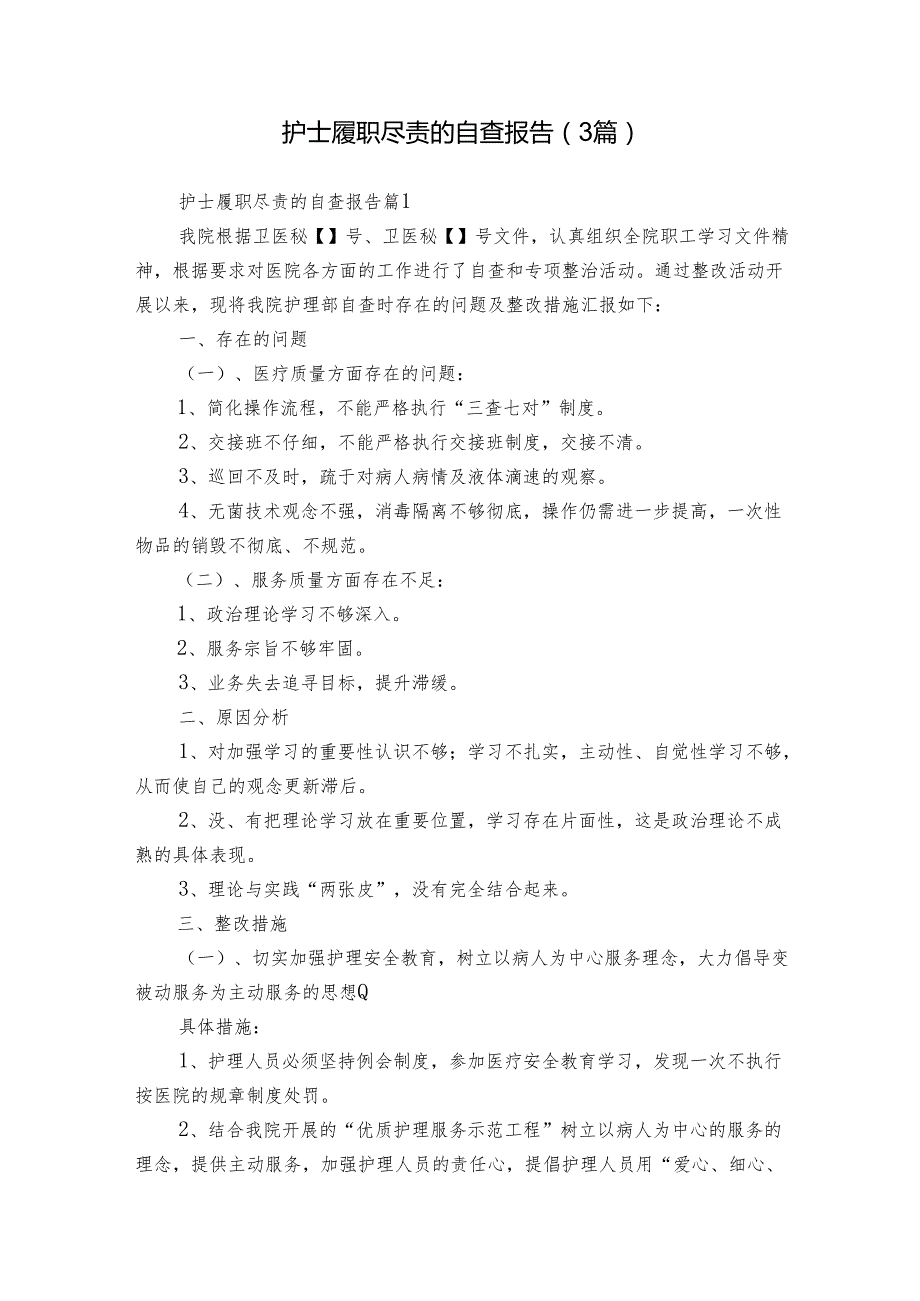 护士履职尽责的自查报告（3篇）

护士履职尽责的自查报告篇1

我院根据卫医秘【】号、卫医秘【】号文件，认真组织全院职工学习文件精神，根据要求对医院各方面的工作进行了自查和专项整治活动。通过整改活动开展以来，现将我院护理部自查时存在的问题及整改措施汇报如下：

一、存在的问题

（一）、医疗质量方面存在的问题：

1、简化操作流程，不能严格执行“三查七对”制度。

2、交接班不仔细，不能严格执行交接班制度，交接不清。

3、巡回不及时，疏于对病人病情及液体滴速的观察。

4、无菌技术观念不强，消毒隔离不够彻底，操作仍需进一步提高，一次性物品的销毁不彻底、不规范。

（二）、服务质量方面存在不足：

1、政治理论学习不够深入。

2、服务宗旨不够牢固。

3、业务失去追寻目标，提升滞缓。

二、原因分析

1、对加强学习的重要性认识不够；学习不扎实，主动性、自觉性学习不够，从而使自己的观念更新滞后。

2、没、有把理论学习放在重要位置，学习存在片面性，这是政治理论不成熟的具体表现。

3、理论与实践“两张皮”，没有完全结合起来。

三、整改措施

（一）、切实加强护理安全教育，树立以病人为中心服务理念，大力倡导变被动服务为主动服务的思想Q

具体措施：

1、护理人员必须坚持例会制度，参加医疗安全教育学习，发现一次不执行按医院的规章制度处罚。

2、结合我院开展的“优质护理服务示范工程”树立以病人为中心的服务的理念，提供主动服务，加强护理人员的责任心，提倡护理人员用“爱心、细心、